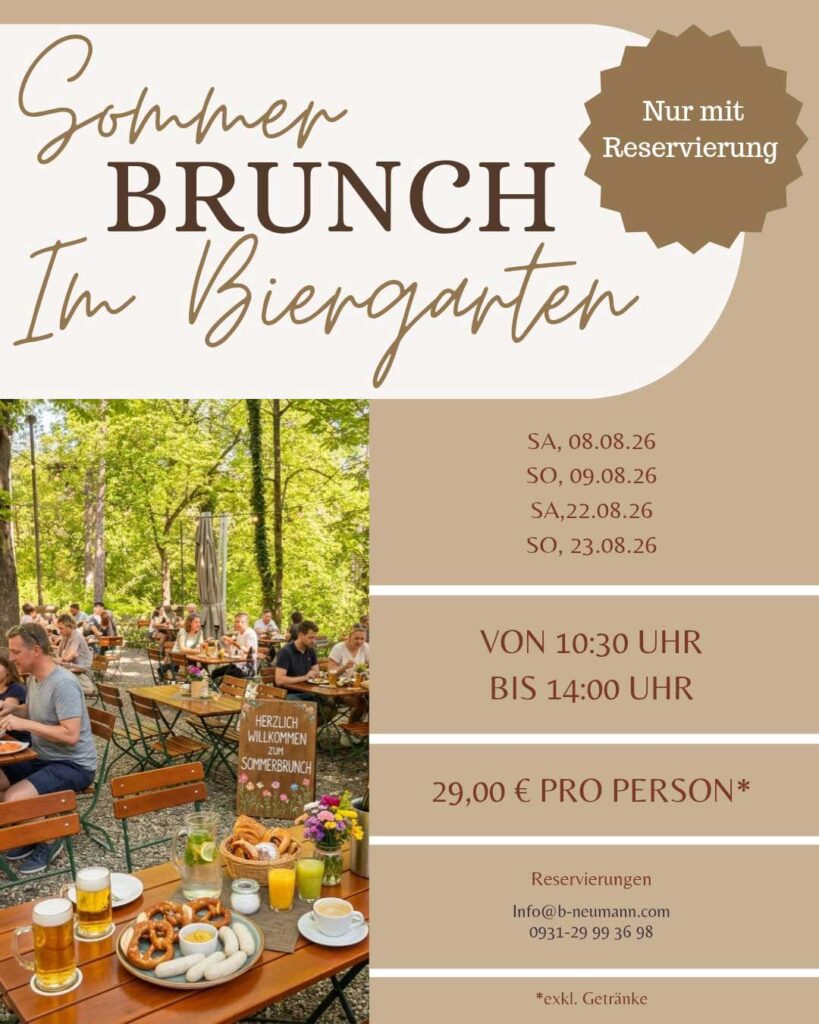 Sommer
BRUNCH
Im Biergarten

Nur mit Reservierung

HERZLICH WILLKOMMEN ZUM SOMMERBRUNCH

SA, 08.08.26
SO, 09.08.26
SA,22.08.26
SO, 23.08.26

VON 10:30 UHR
BIS 14:00 UHR

29,00 € PRO PERSON*

Reservierungen
Info@b-neumann.com
0931-29 99 36 98

*exkl. Getränke